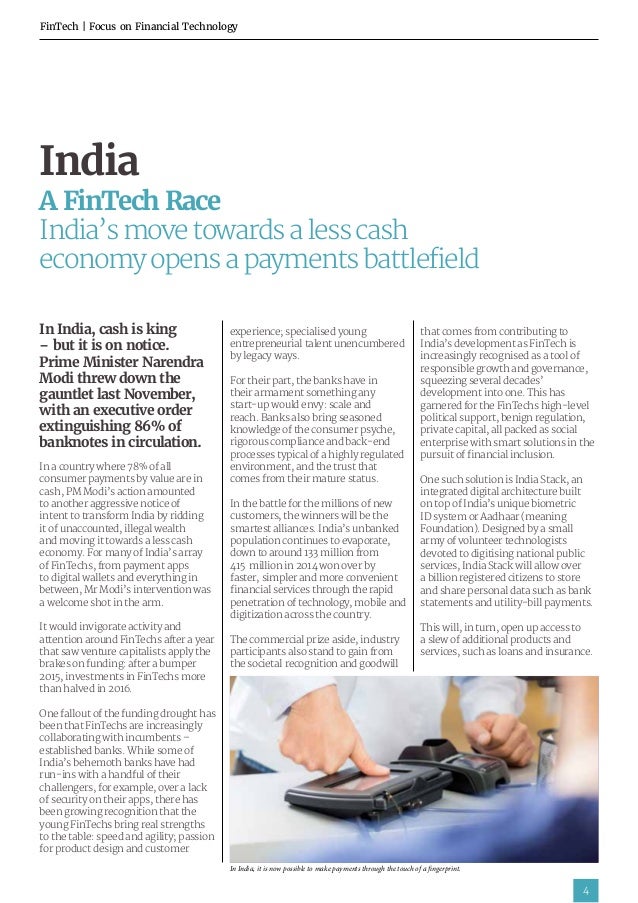 FinTech | Focus on Financial Technology

India

A FinTech Race

India's move towards a less cash economy opens a payments battlefield

In India, cash is king – but it is on notice. Prime Minister Narendra Modi threw down the gauntlet last November, with an executive order extinguishing 86% of banknotes in circulation.

In a country where 78% of all consumer payments by value are in cash, PM Modi's action amounted to another aggressive notice of intent to transform India by ridding it of unaccounted, illegal wealth and moving it towards a less cash economy. For many of India's array of FinTechs, from payment apps to digital wallets and everything in between, Mr Modi's intervention was a welcome shot in the arm.

It would invigorate activity and attention around FinTechs after a year that saw venture capitalists apply the brakes on funding: after a bumper 2015, investments in FinTechs more than halved in 2016.

One fallout of the funding drought has been that FinTechs are increasingly collaborating with incumbents – established banks. While some of India's behemoth banks have had run-ins with a handful of their challengers, for example, over a lack of security on their apps, there has been growing recognition that the young FinTechs bring real strengths to the table: speed and agility; passion for product design and customer experience; specialised young entrepreneurial talent unencumbered by legacy ways.

For their part, the banks have in their armament something any start-up would envy: scale and reach. Banks also bring seasoned knowledge of the consumer psyche, rigorous compliance and back-end processes typical of a highly regulated environment, and the trust that comes from their mature status.

In the battle for the millions of new customers, the winners will be the smartest alliances. India's unbanked population continues to evaporate, down to around 133 million from 415 million in 2014 won over by faster, simpler and more convenient financial services through the rapid penetration of technology, mobile and digitization across the country.

The commercial prize aside, industry participants also stand to gain from the societal recognition and goodwill that comes from contributing to India's development as FinTech is increasingly recognised as a tool of responsible growth and governance, squeezing several decades' development into one. This has garnered for the FinTechs high-level political support, benign regulation, private capital, all packed as social enterprise with smart solutions in the pursuit of financial inclusion.

One such solution is India Stack, an integrated digital architecture built on top of India's unique biometric ID system or Aadhaar (meaning Foundation). Designed by a small army of volunteer technologists devoted to digitising national public services, India Stack will allow over a billion registered citizens to store and share personal data such as bank statements and utility-bill payments.

This will, in turn, open up access to a slew of additional products and services, such as loans and insurance.

In India, it is now possible to make payments through the touch of a fingerprint.

4